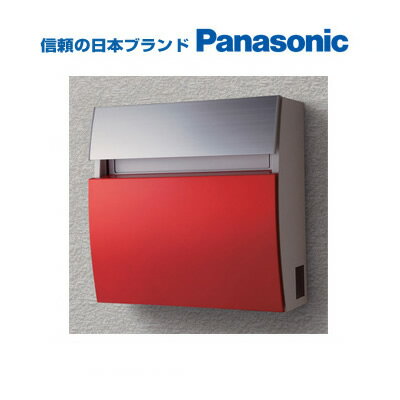 信頼の日本ブランド Panasonic